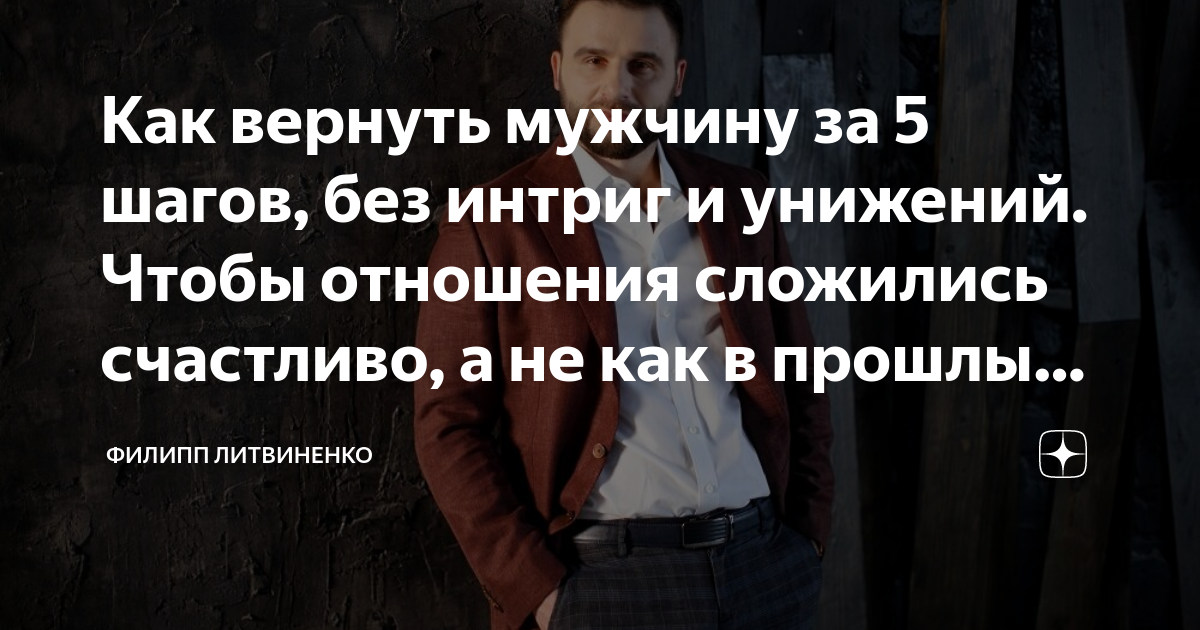 Как вернуть мужчину за 5 шагов, без интриг и унижений. Чтобы отношения сложились счастливо, а не как в прошлы...

ФИЛИПП ЛИТВИНЕНКО